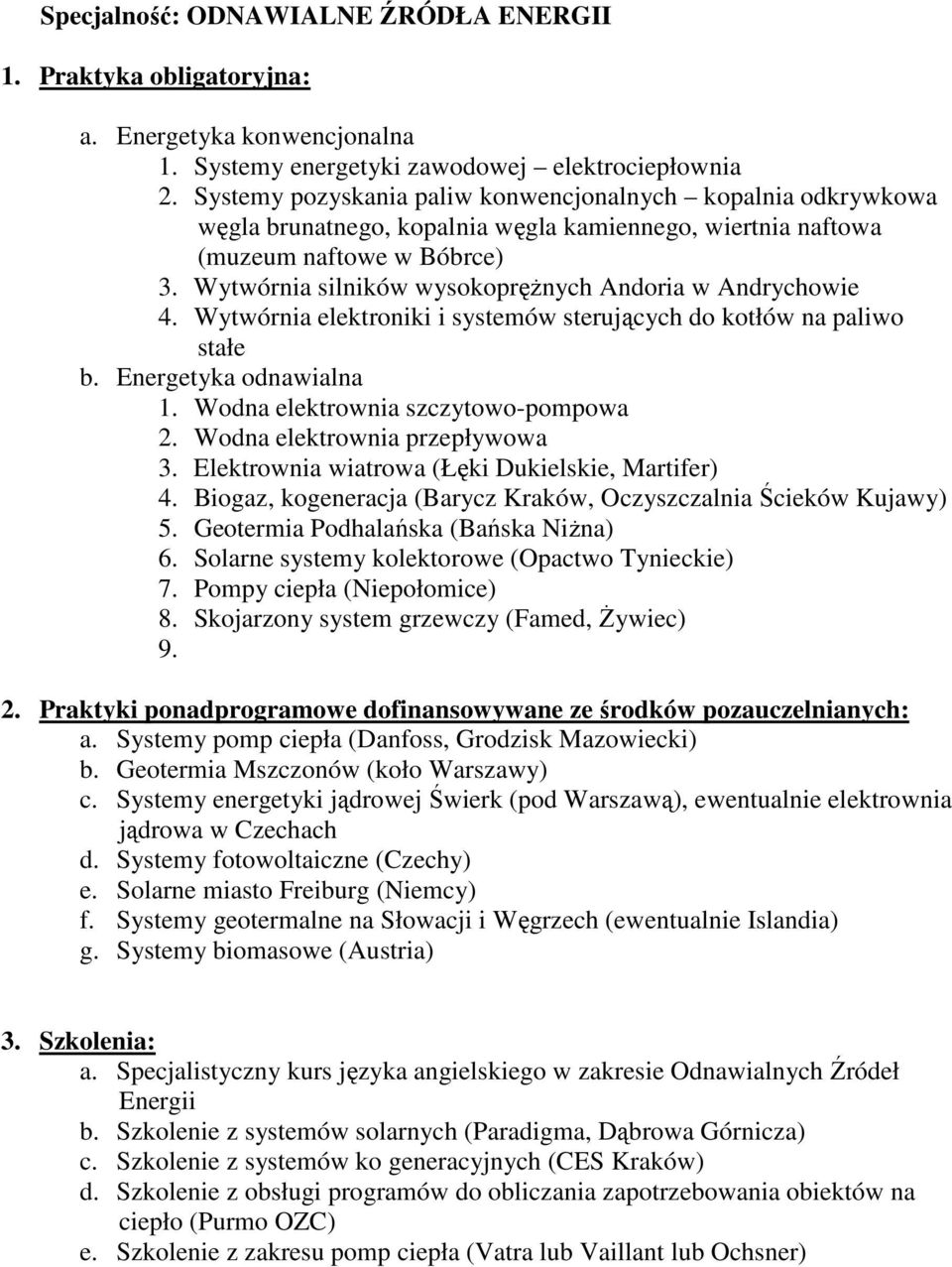 Specjalność: ODNAWIALNE ŹRÓDŁA ENERGII

1. Praktyka obligatoryjna:

a. Energetyka konwencjonalna
1. Systemy energetyki zawodowej – elektrociepłownia
2. Systemy pozyskania paliw konwencjonalnych – kopalnia odkrywkowa węgla brunatnego, kopalnia węgla kamiennego, wiertnia naftowa (muzeum naftowe w Bóbrce)
3. Wytwórnia silników wysokoprężnych Andoria w Andrychowie
4. Wytwórnia elektroniki i systemów sterujących do kotłów na paliwo stałe
b. Energetyka odnawialna
1. Wodna elektrownia szczytowo-pompowa
2. Wodna elektrownia przepływowa
3. Elektrownia wiatrowa (Łęki Dukielskie, Martifer)
4. Biogaz, kogeneracja (Barycz Kraków, Oczyszczalnia Ścieków Kujawy)
5. Geotermia Podhalańska (Bańska Niżna)
6. Solarne systemy kolektorowe (Opactwo Tynieckie)
7. Pompy ciepła (Niepołomice)
8. Skojarzony system grzewczy (Famed, Żywiec)
9.

2. Praktyki ponadprogramowe dofinansowywane ze środków pozauczelnianych:
a. Systemy pomp ciepła (Danfoss, Grodzisk Mazowiecki)
b. Geotermia Mszczonów (koło Warszawy)
c. Systemy energetyki jądrowej Świerk (pod Warszawą), ewentualnie elektrownia jądrowa w Czechach
d. Systemy fotowoltaiczne (Czechy)
e. Solarne miasto Freiburg (Niemcy)
f. Systemy geotermalne na Słowacji i Węgrzech (ewentualnie Islandia)
g. Systemy biomasowe (Austria)

3. Szkolenia:
a. Specjalistyczny kurs języka angielskiego w zakresie Odnawialnych Źródeł Energii
b. Szkolenie z systemów solarnych (Paradigma, Dąbrowa Górnicza)
c. Szkolenie z systemów ko generacyjnych (CES Kraków)
d. Szkolenie z obsługi programów do obliczania zapotrzebowania obiektów na ciepło (Purmo OZC)
e. Szkolenie z zakresu pomp ciepła (Vatra lub Vaillant lub Ochsner)